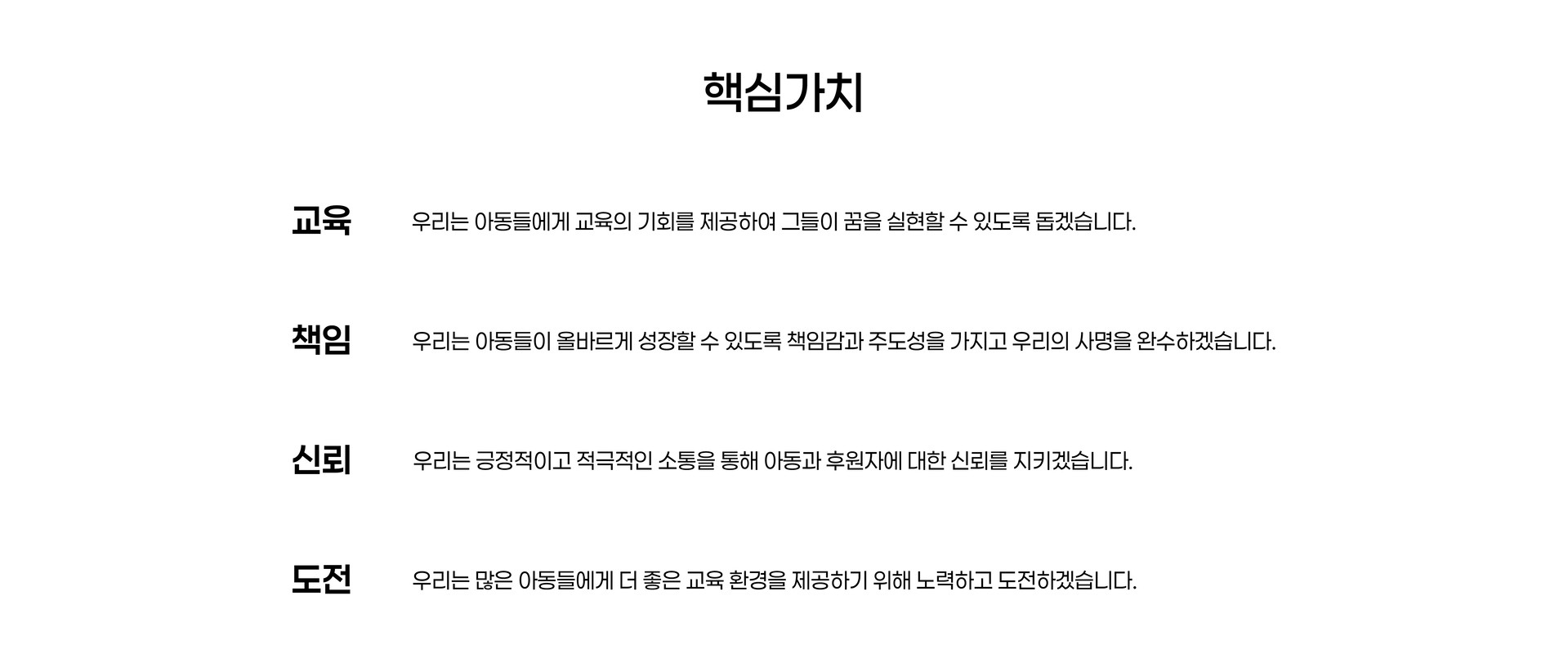 핵심가치

교육

우리는 아동들에게 교육의 기회를 제공하여 그들이 꿈을 실현할 수 있도록 돕겠습니다.

책임

우리는 아동들이 올바르게 성장할 수 있도록 책임감과 주도성을 가지고 우리의 사명을 완수하겠습니다.

신뢰

우리는 긍정적이고 적극적인 소통을 통해 아동과 후원자에 대한 신뢰를 지키겠습니다.

도전

우리는 많은 아동들에게 더 좋은 교육 환경을 제공하기 위해 노력하고 도전하겠습니다.